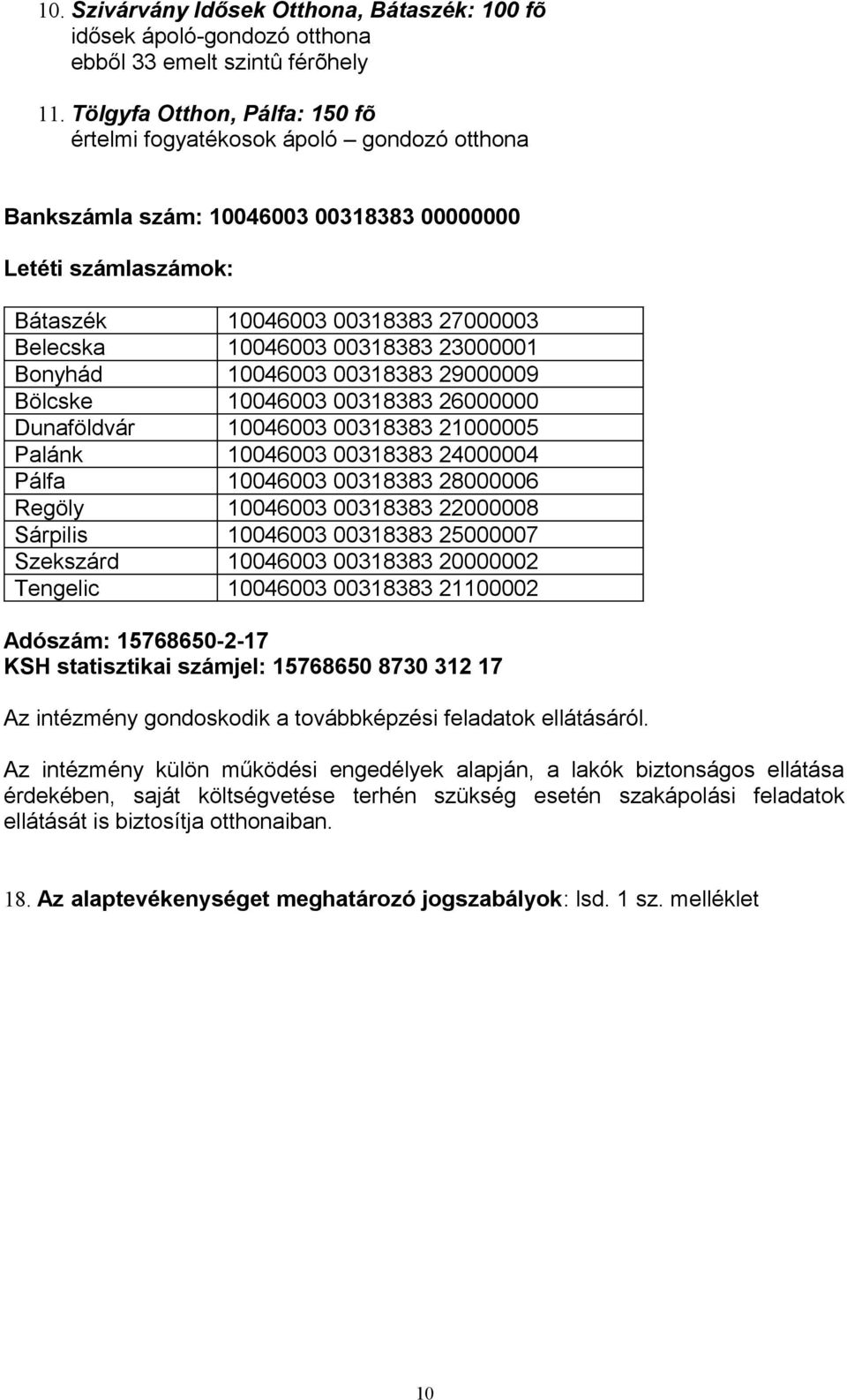 10. Szivárvány Idősek Otthona, Bátaszék: 100 fõ
idősek ápoló-gondozó otthona
ebből 33 emelt szintû férõhely

11. Tölgyfa Otthon, Pálfa: 150 fõ
értelmi fogyatékosok ápoló – gondozó otthona

Bankszámla szám: 10046003 00318383 00000000

Letéti számlaszámok:

| Bátaszék | 10046003 00318383 27000003 |
|---|---|
| Belecska | 10046003 00318383 23000001 |
| Bonyhád | 10046003 00318383 29000009 |
| Bölcske | 10046003 00318383 26000000 |
| Dunaföldvár | 10046003 00318383 21000005 |
| Palánk | 10046003 00318383 24000004 |
| Pálfa | 10046003 00318383 28000006 |
| Regöly | 10046003 00318383 22000008 |
| Sárpilis | 10046003 00318383 25000007 |
| Szekszárd | 10046003 00318383 20000002 |
| Tengelic | 10046003 00318383 21100002 |

Adószám: 15768650-2-17
KSH statisztikai számjel: 15768650 8730 312 17

Az intézmény gondoskodik a továbbképzési feladatok ellátásáról.

Az intézmény külön működési engedélyek alapján, a lakók biztonságos ellátása érdekében, saját költségvetése terhén szükség esetén szakápolási feladatok ellátását is biztosítja otthonaiban.

18. Az alaptevékenységet meghatározó jogszabályok: lsd. 1 sz. melléklet

10